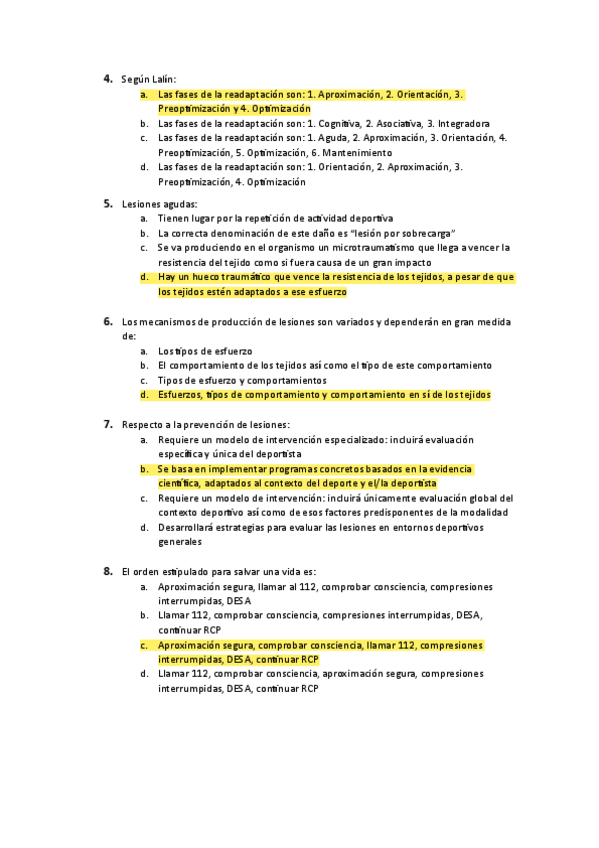 4. Según Lalín:

a. Las fases de la readaptación son: 1. Aproximación, 2. Orientación, 3. Preoptimización y 4. Optimización
b. Las fases de la readaptación son: 1. Cognitiva, 2. Asociativa, 3. Integradora
c. Las fases de la readaptación son: 1. Aguda, 2. Aproximación, 3. Orientación, 4. Preoptimización, 5. Optimización, 6. Mantenimiento
d. Las fases de la readaptación son: 1. Orientación, 2. Aproximación, 3. Preoptimización, 4. Optimización

5. Lesiones agudas:

a. Tienen lugar por la repetición de actividad deportiva
b. La correcta denominación de este daño es "lesión por sobrecarga"
c. Se va produciendo en el organismo un microtraumatismo que llega a vencer la resistencia del tejido como si fuera causa de un gran impacto
d. Hay un hueco traumático que vence la resistencia de los tejidos, a pesar de que los tejidos estén adaptados a ese esfuerzo

6. Los mecanismos de producción de lesiones son variados y dependerán en gran medida de:

a. Los tipos de esfuerzo
b. El comportamiento de los tejidos así como el tipo de este comportamiento
c. Tipos de esfuerzo y comportamientos
d. Esfuerzos, tipos de comportamiento y comportamiento en sí de los tejidos

7. Respecto a la prevención de lesiones:

a. Requiere un modelo de intervención especializado: incluirá evaluación específica y única del deportista
b. Se basa en implementar programas concretos basados en la evidencia científica, adaptados al contexto del deporte y el/la deportista
c. Requiere un modelo de intervención: incluirá únicamente evaluación global del contexto deportivo así como de esos factores predisponentes de la modalidad
d. Desarrollará estrategias para evaluar las lesiones en entornos deportivos generales

8. El orden estipulado para salvar una vida es:

a. Aproximación segura, llamar al 112, comprobar consciencia, compresiones interrumpidas, DESA
b. Llamar 112, comprobar consciencia, compresiones interrumpidas, DESA, continuar RCP
c. Aproximación segura, comprobar consciencia, llamar 112, compresiones interrumpidas, DESA, continuar RCP
d. Llamar 112, comprobar consciencia, aproximación segura, compresiones interrumpidas, DESA, continuar RCP